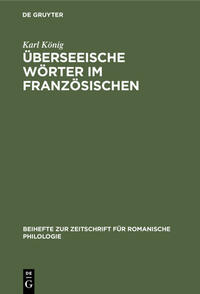 DE GRUYTER

Karl König

ÜBERSEEISCHE WÖRTER IM FRANZÖSISCHEN

BEIHEFTE ZUR ZEITSCHRIFT FÜR ROMANISCHE PHILOLOGIE

DE G